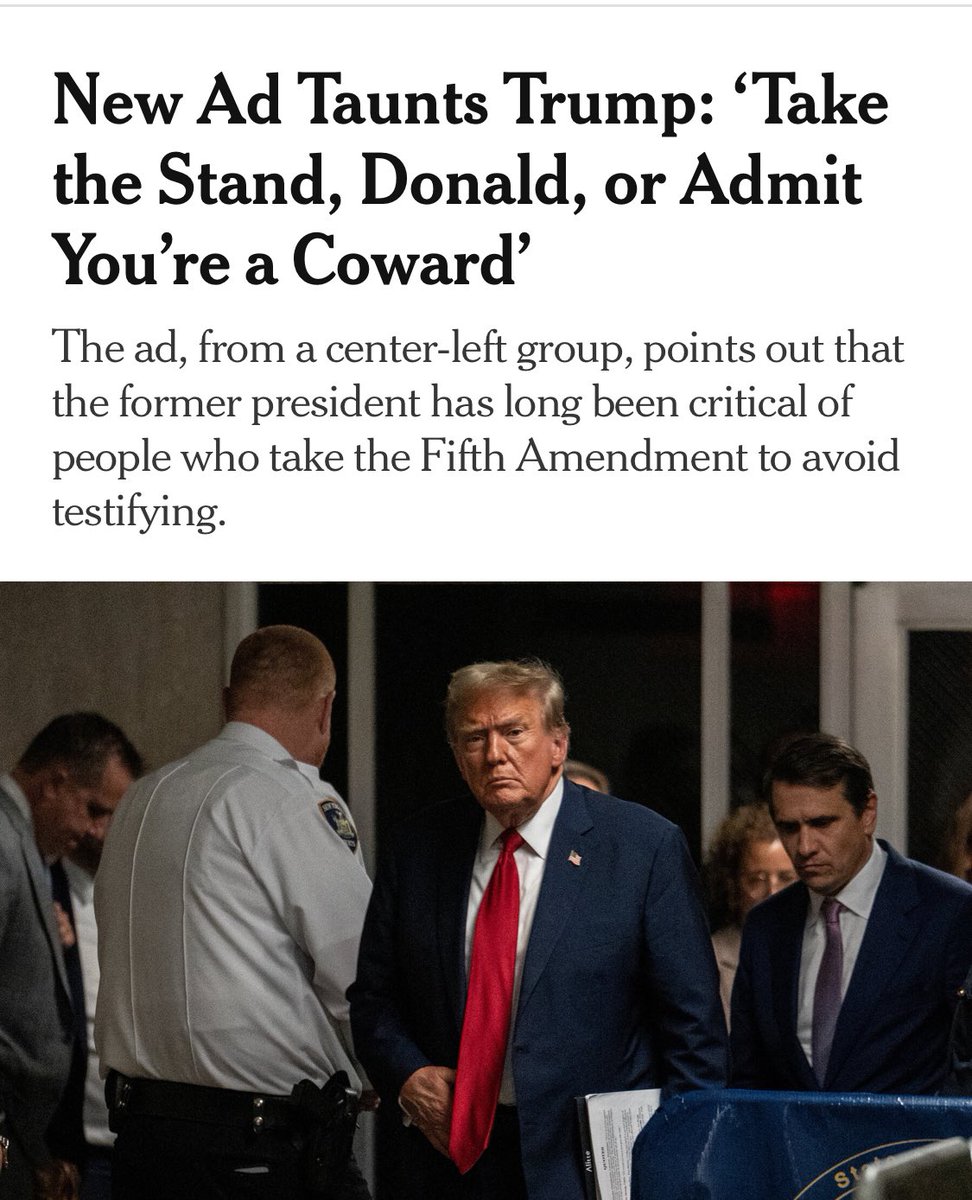 New Ad Taunts Trump: ‘Take the Stand, Donald, or Admit You’re a Coward’

The ad, from a center-left group, points out that the former president has long been critical of people who take the Fifth Amendment to avoid testifying.